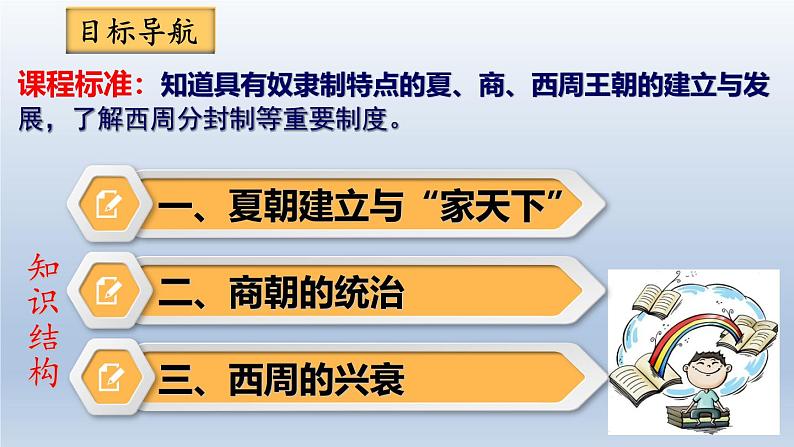 目标导航

课程标准：知道具有奴隶制特点的夏、商、西周王朝的建立与发展，了解西周分封制等重要制度。

知识结构

一、夏朝建立与“家天下”

二、商朝的统治

三、西周的兴衰